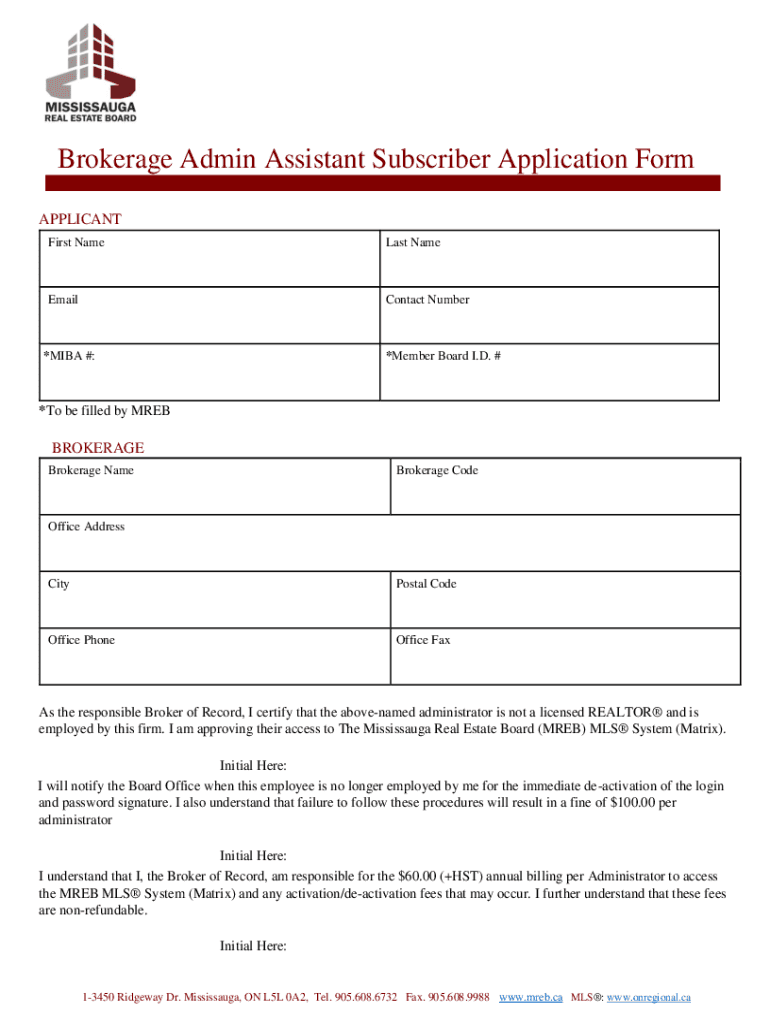 MISSISSAUGA
REAL ESTATE BOARD

Brokerage Admin Assistant Subscriber Application Form

APPLICANT

| First Name | Last Name |
|---|---|
| Email | Contact Number |
| *MIBA #: | *Member Board I.D. # |

*To be filled by MREB

BROKERAGE

| Brokerage Name | Brokerage Code |
|---|---|
| Office Address | |
| City | Postal Code |
| Office Phone | Office Fax |

As the responsible Broker of Record, I certify that the above-named administrator is not a licensed REALTOR® and is employed by this firm. I am approving their access to The Mississauga Real Estate Board (MREB) MLS® System (Matrix).

Initial Here:

I will notify the Board Office when this employee is no longer employed by me for the immediate de-activation of the login and password signature. I also understand that failure to follow these procedures will result in a fine of $100.00 per administrator

Initial Here:

I understand that I, the Broker of Record, am responsible for the $60.00 (+HST) annual billing per Administrator to access the MREB MLS® System (Matrix) and any activation/de-activation fees that may occur. I further understand that these fees are non-refundable.

Initial Here:

1-3450 Ridgeway Dr. Mississauga, ON L5L 0A2, Tel. 905.608.6732 Fax. 905.608.9988 www.mreb.ca MLS®: www.onregional.ca